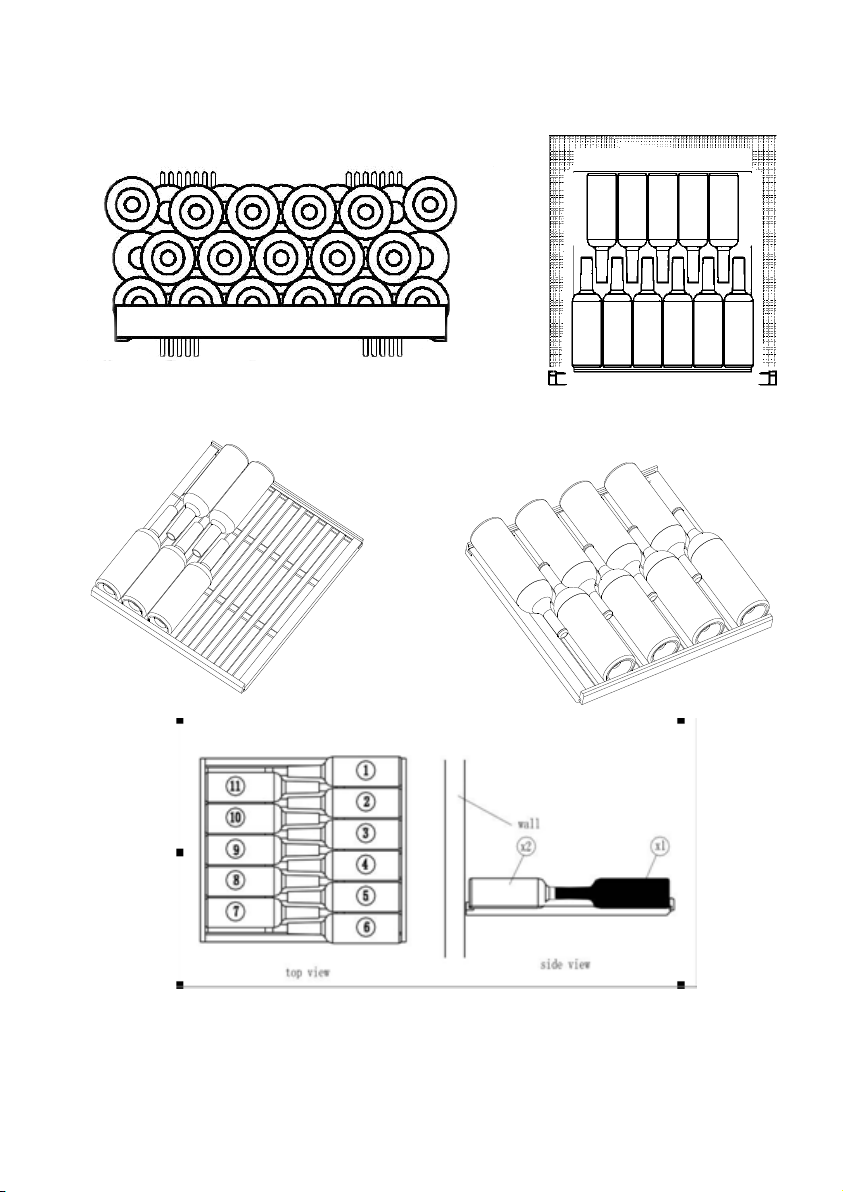 11
10
9
8
7
1
2
3
4
5
6
top view

wall
x2
x1
side view